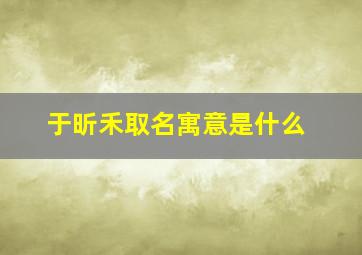 于昕禾取名寓意是什么